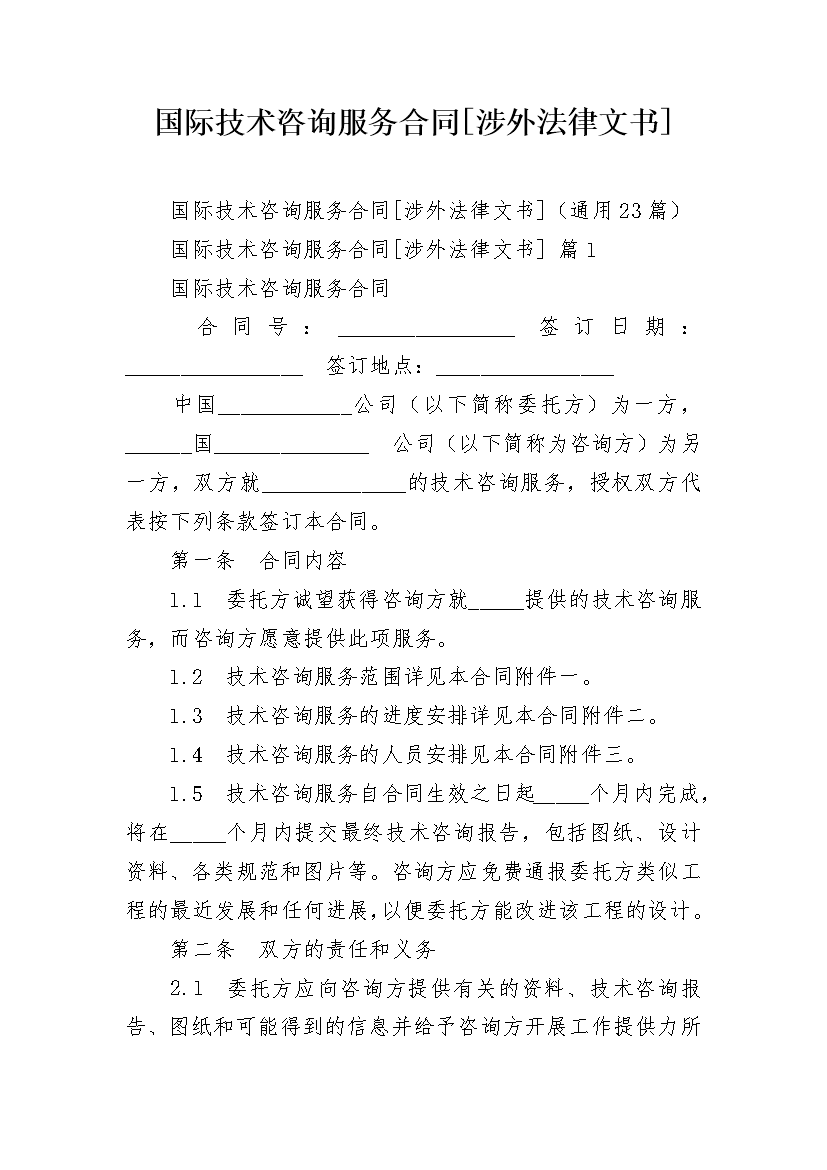 国际技术咨询服务合同[涉外法律文书]

国际技术咨询服务合同[涉外法律文书]（通用23篇）

国际技术咨询服务合同[涉外法律文书] 篇1

国际技术咨询服务合同

合同号：________________ 签订日期：________________ 签订地点：________________

中国____________公司（以下简称委托方）为一方，______国______________ 公司（以下简称为咨询方）为另一方，双方就______________的技术咨询服务，授权双方代表按下列条款签订本合同。

第一条 合同内容

1.1 委托方诚望获得咨询方就_____提供的技术咨询服务，而咨询方愿意提供此项服务。

1.2 技术咨询服务范围详见本合同附件一。

1.3 技术咨询服务的进度安排详见本合同附件二。

1.4 技术咨询服务的人员安排见本合同附件三。

1.5 技术咨询服务自合同生效之日起_____个月内完成，将在_____个月内提交最终技术咨询报告，包括图纸、设计资料、各类规范和图片等。咨询方应免费通报委托方类似工程的最近发展和任何进展，以便委托方能改进该工程的设计。

第二条 双方的责任和义务

2.1 委托方应向咨询方提供有关的资料、技术咨询报告、图纸和可能得到的信息并给予咨询方开展工作提供力所